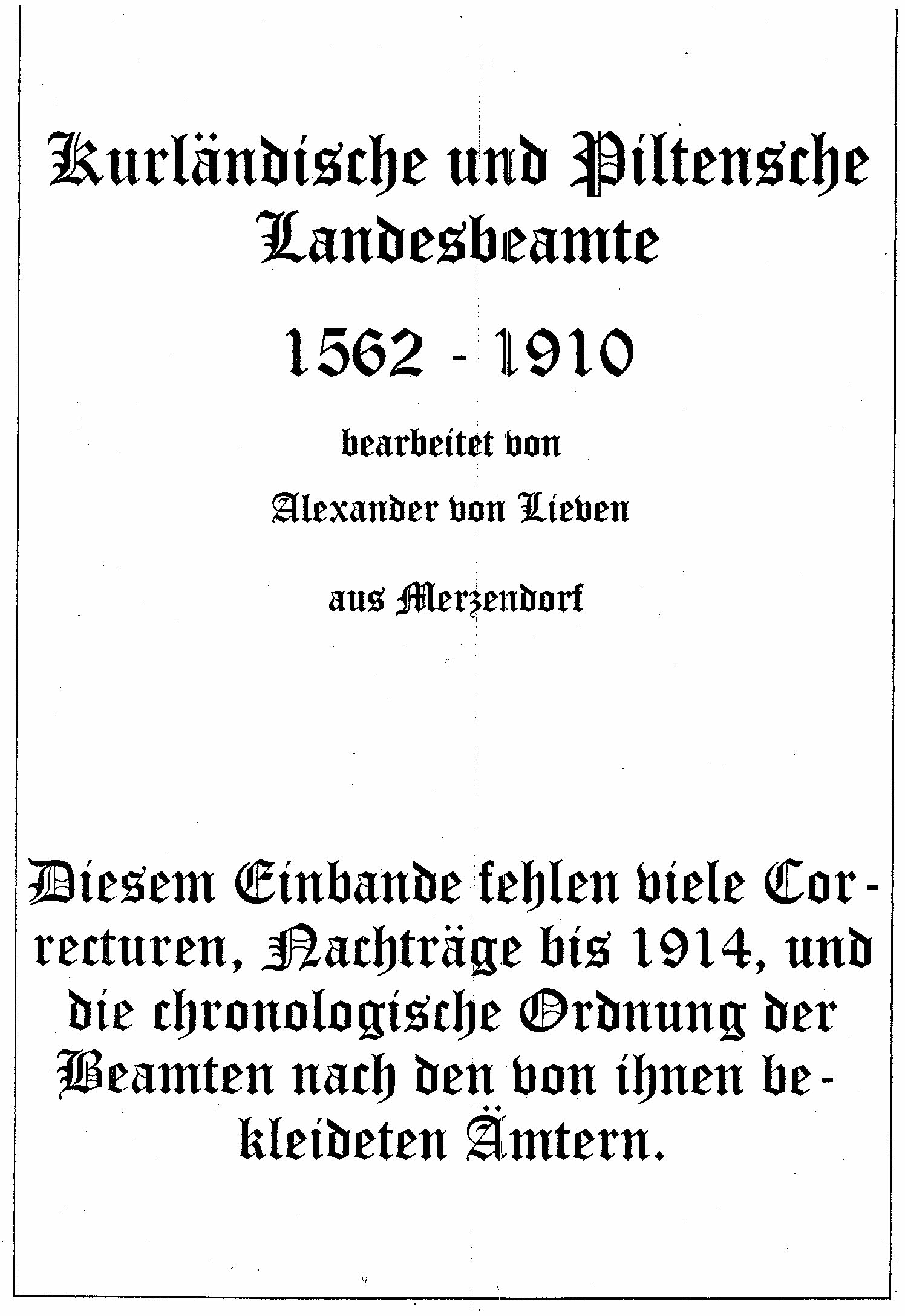 Kurländische und Piltensche Landesbeamte

1562 - 1910

bearbeitet von

Alexander von Lieven

aus Merzendorf

Diesem Einbande fehlen viele Correcturen, Nachträge bis 1914, und die chronologische Ordnung der Beamten nach den von ihnen bekleideten Ämtern.